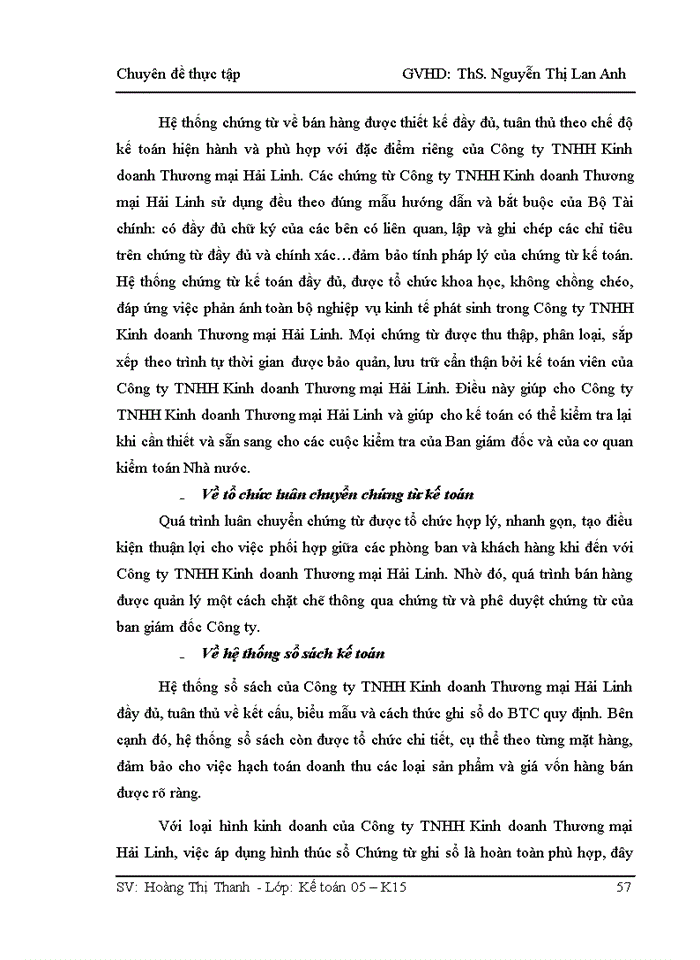 Chuyên đề thực tập GVHD: ThS. Nguyễn Thị Lan Anh

Hệ thống chứng từ về bán hàng được thiết kế đầy đủ, tuân thủ theo chế độ kế toán hiện hành và phù hợp với đặc điểm riêng của Công ty TNHH Kinh doanh Thương mại Hải Linh. Các chứng từ Công ty TNHH Kinh doanh Thương mại Hải Linh sử dụng đều theo đúng mẫu hướng dẫn và bắt buộc của Bộ Tài chính: có đầy đủ chữ ký của các bên có liên quan, lập và ghi chép các chỉ tiêu trên chứng từ đầy đủ và chính xác…đảm bảo tính pháp lý của chứng từ kế toán. Hệ thống chứng từ kế toán đầy đủ, được tổ chức khoa học, không chồng chéo, đáp ứng việc phản ánh toàn bộ nghiệp vụ kinh tế phát sinh trong Công ty TNHH Kinh doanh Thương mại Hải Linh. Mọi chứng từ được thu thập, phân loại, sắp xếp theo trình tự thời gian được bảo quản, lưu trữ cẩn thận bởi kế toán viên của Công ty TNHH Kinh doanh Thương mại Hải Linh. Điều này giúp cho Công ty TNHH Kinh doanh Thương mại Hải Linh và giúp cho kế toán có thể kiểm tra lại khi cần thiết và sẵn sang cho các cuộc kiểm tra của Ban giám đốc và của cơ quan kiểm toán Nhà nước.

- Về tổ chức luân chuyển chứng từ kế toán

Quá trình luân chuyển chứng từ được tổ chức hợp lý, nhanh gọn, tạo điều kiện thuận lợi cho việc phối hợp giữa các phòng ban và khách hàng khi đến với Công ty TNHH Kinh doanh Thương mại Hải Linh. Nhờ đó, quá trình bán hàng được quản lý một cách chặt chẽ thông qua chứng từ và phê duyệt chứng từ của ban giám đốc Công ty.

- Về hệ thống sổ sách kế toán

Hệ thống sổ sách của Công ty TNHH Kinh doanh Thương mại Hải Linh đầy đủ, tuân thủ về kết cấu, biểu mẫu và cách thức ghi sổ do BTC quy định. Bên cạnh đó, hệ thống sổ sách còn được tổ chức chi tiết, cụ thể theo từng mặt hàng, đảm bảo cho việc hạch toán doanh thu các loại sản phẩm và giá vốn hàng bán được rõ ràng.

Với loại hình kinh doanh của Công ty TNHH Kinh doanh Thương mại Hải Linh, việc áp dụng hình thức sổ Chứng từ ghi sổ là hoàn toàn phù hợp, đây

SV: Hoàng Thị Thanh - Lớp: Kế toán 05 – K15 57